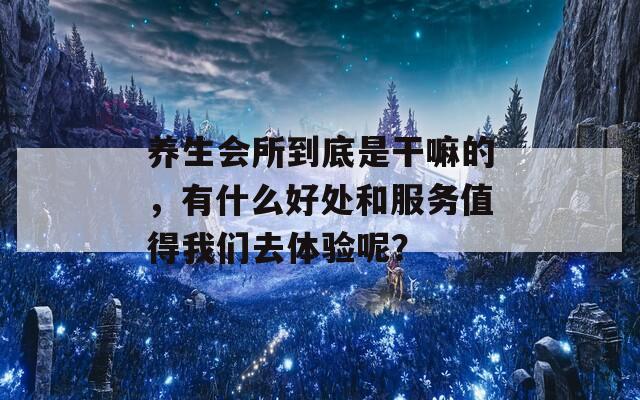 养生会所到底是干嘛的，有什么好处和服务值得我们去体验呢？